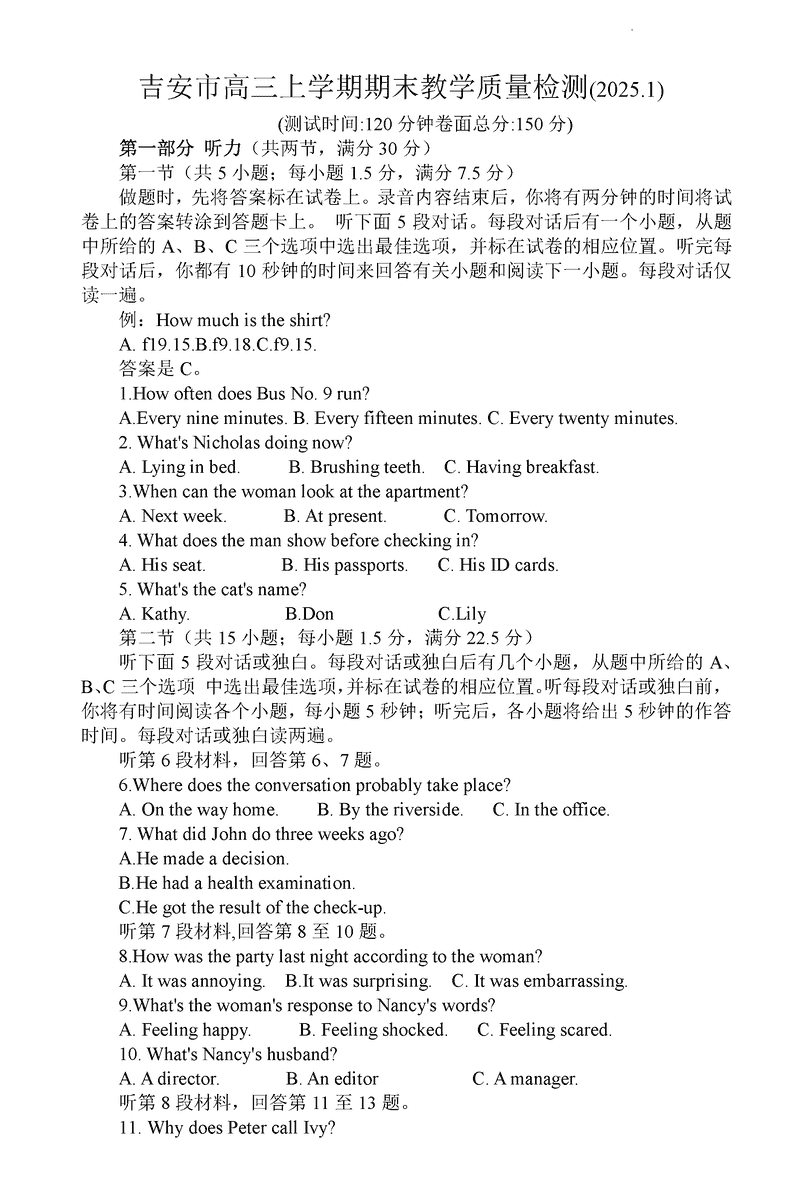 吉安市高三上学期期末教学质量检测(2025.1)

(测试时间:120 分钟卷面总分:150 分)

第一部分 听力（共两节，满分 30 分）

第一节（共 5 小题；每小题 1.5 分，满分 7.5 分）

做题时，先将答案标在试卷上。录音内容结束后，你将有两分钟的时间将试卷上的答案转涂到答题卡上。 听下面 5 段对话。每段对话后有一个小题，从题中所给的 A、B、C 三个选项中选出最佳选项，并标在试卷的相应位置。听完每段对话后，你都有 10 秒钟的时间来回答有关小题和阅读下一小题。每段对话仅读一遍。

例：How much is the shirt?

A. f19.15.B.f9.18.C.f9.15.

答案是 C。

1.How often does Bus No. 9 run?

A.Every nine minutes. B. Every fifteen minutes. C. Every twenty minutes.

2. What's Nicholas doing now?

A. Lying in bed. B. Brushing teeth. C. Having breakfast.

3.When can the woman look at the apartment?

A. Next week. B. At present. C. Tomorrow.

4. What does the man show before checking in?

A. His seat. B. His passports. C. His ID cards.

5. What's the cat's name?

A. Kathy. B.Don C.Lily

第二节（共 15 小题；每小题 1.5 分，满分 22.5 分）

听下面 5 段对话或独白。每段对话或独白后有几个小题，从题中所给的 A、B、C 三个选项 中选出最佳选项，并标在试卷的相应位置。听每段对话或独白前，你将有时间阅读各个小题，每小题 5 秒钟；听完后，各小题将给出 5 秒钟的作答时间。每段对话或独白读两遍。

听第 6 段材料，回答第 6、7 题。

6.Where does the conversation probably take place?

A. On the way home. B. By the riverside. C. In the office.

7. What did John do three weeks ago?

A.He made a decision.

B.He had a health examination.

C.He got the result of the check-up.

听第 7 段材料,回答第 8 至 10 题。

8.How was the party last night according to the woman?

A. It was annoying. B.It was surprising. C. It was embarrassing.

9.What's the woman's response to Nancy's words?

A. Feeling happy. B. Feeling shocked. C. Feeling scared.

10. What's Nancy's husband?

A. A director. B. An editor C. A manager.

听第 8 段材料，回答第 11 至 13 题。

11. Why does Peter call Ivy?